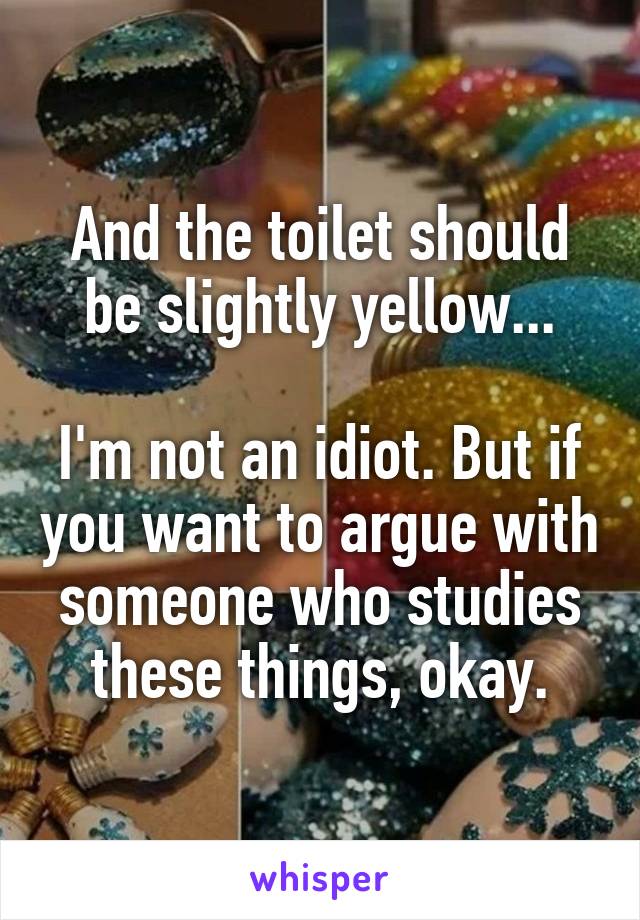 And the toilet should be slightly yellow...

I'm not an idiot. But if you want to argue with someone who studies these things, okay.

whisper